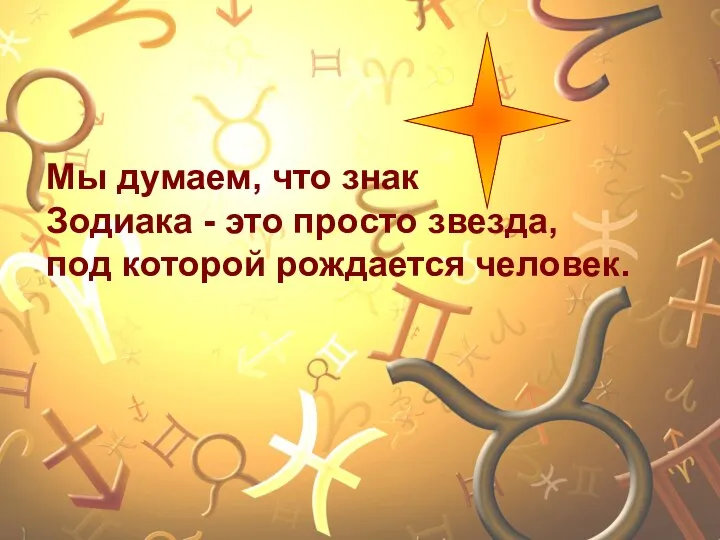 Мы думаем, что знак Зодиака - это просто звезда, под которой рождается человек.